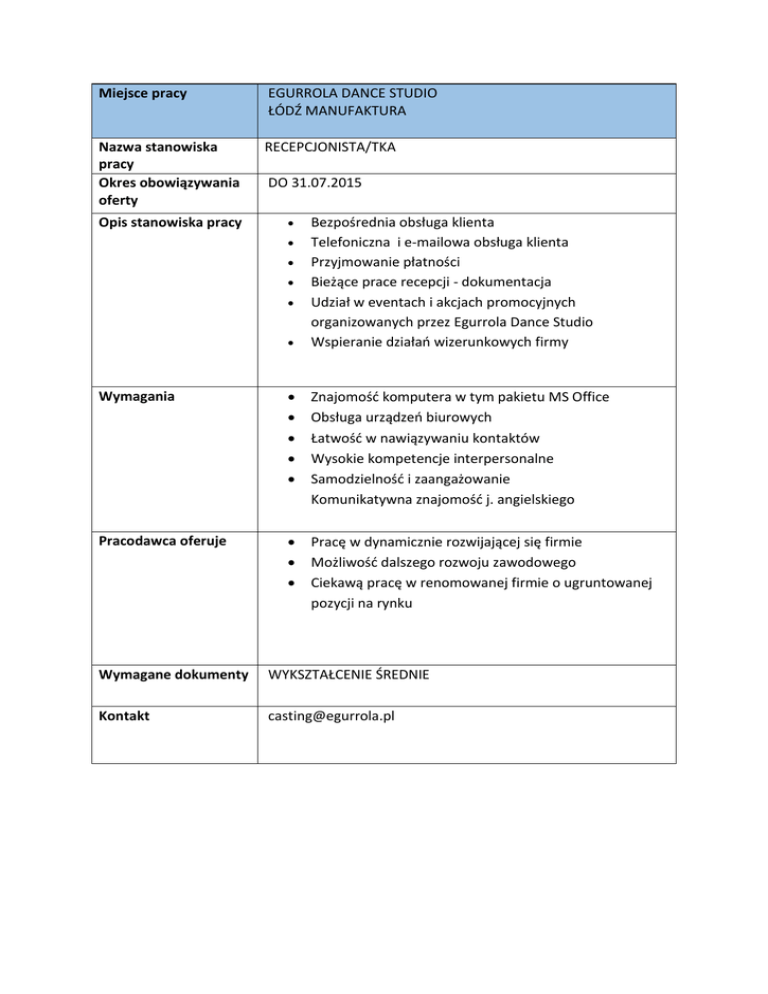 | Miejsce pracy | EGURROLA DANCE STUDIO ŁÓDŹ MANUFAKTURA |
|---|---|
| Nazwa stanowiska pracy | RECEPCJONISTA/TKA |
| Okres obowiązywania oferty | DO 31.07.2015 |
| Opis stanowiska pracy | • Bezpośrednia obsługa klienta • Telefoniczna i e-mailowa obsługa klienta • Przyjmowanie płatności • Bieżące prace recepcji - dokumentacja • Udział w eventach i akcjach promocyjnych organizowanych przez Egurrola Dance Studio • Wspieranie działań wizerunkowych firmy |
| Wymagania | • Znajomość komputera w tym pakietu MS Office • Obsługa urządzeń biurowych • Łatwość w nawiązywaniu kontaktów • Wysokie kompetencje interpersonalne • Samodzielność i zaangażowanie Komunikatywna znajomość j. angielskiego |
| Pracodawca oferuje | • Pracę w dynamicznie rozwijającej się firmie • Możliwość dalszego rozwoju zawodowego • Ciekawą pracę w renomowanej firmie o ugruntowanej pozycji na rynku |
| Wymagane dokumenty | WYKSZTAŁCENIE ŚREDNIE |
| Kontakt | casting@egurrola.pl |